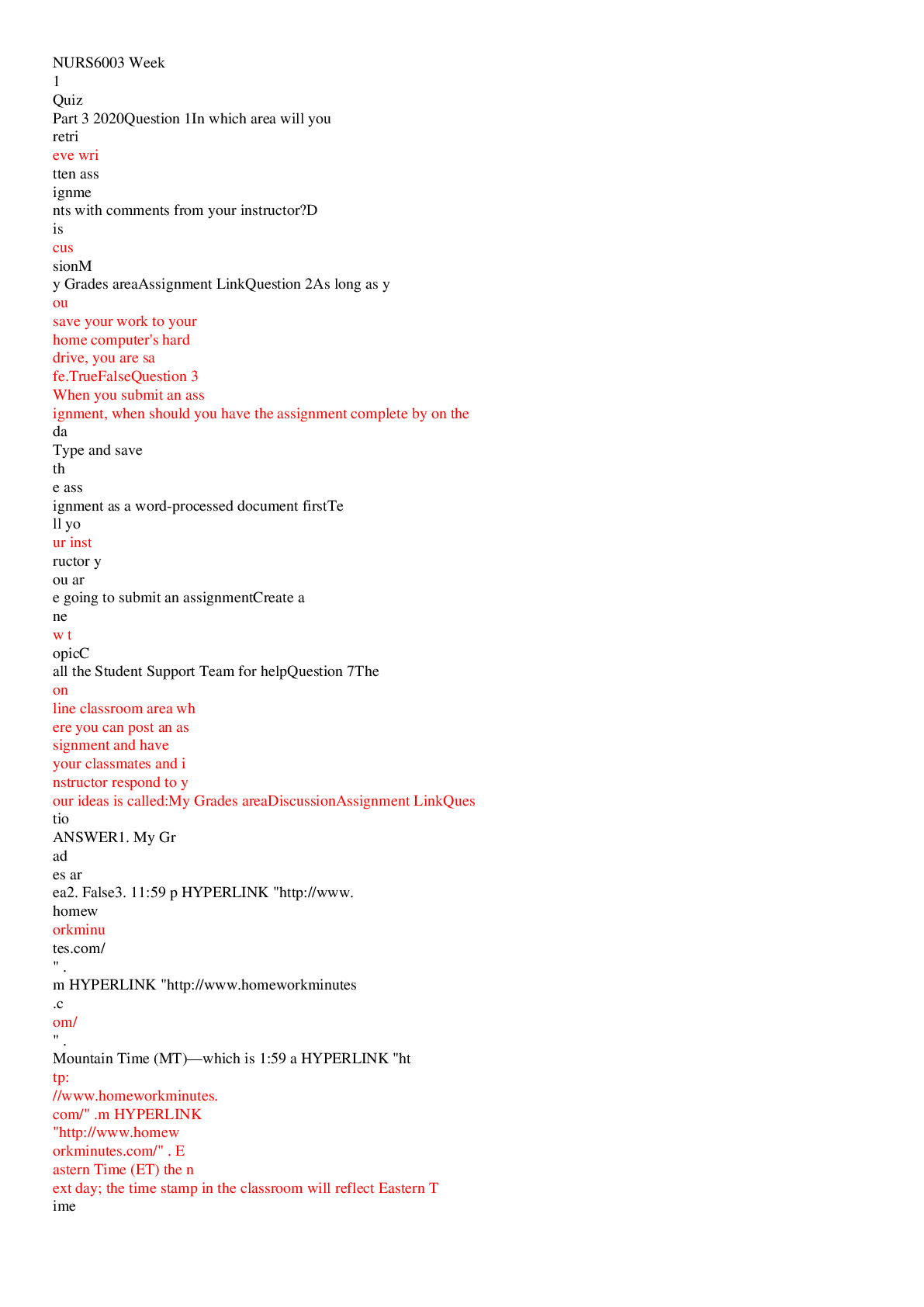 NURS6003 Week
1
Quiz
Part 3 2020Question 1In which area will you
retri
eve wri
tten ass
ignme
nts with comments from your instructor?D
is
cus
sionM
y Grades areaAssignment LinkQuestion 2As long as y
ou
save your work to your
home computer's hard
drive, you are sa
fe.TrueFalseQuestion 3
When you submit an ass
ignment, when should you have the assignment complete by on the
da
Type and save
th
e ass
ignment as a word-processed document firstTe
ll yo
ur inst
ructor y
ou ar
e going to submit an assignmentCreate a
ne
w t
opicC
all the Student Support Team for helpQuestion 7The
on
line classroom area wh
ere you can post an as
signment and have
your classmates and i
nstructor respond to y
our ideas is called:My Grades areaDiscussionAssignment LinkQues
tio
ANSWER1. My Gr
ad
es ar
ea2. False3. 11:59 p HYPERLINK "http://www.
homew
orkminu
tes.com/
" .
m HYPERLINK "http://www.homeworkminutes
.c
om/
" .
Mountain Time (MT)—which is 1:59 a HYPERLINK "ht
tp:
//www.homeworkminutes.
com/" .m HYPERLINK
"http://www.homew
orkminutes.com/" . E
astern Time (ET) the n
ext day; the time stamp in the classroom will reflect Eastern T
ime